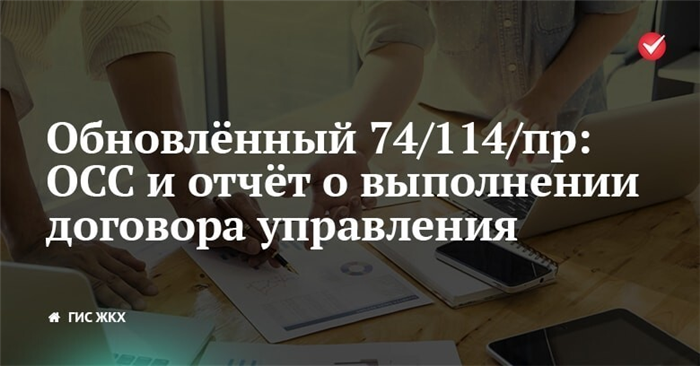 Обновлённый 74/114/пр: ОСС и отчёт о выполнении договора управления

ГИС ЖКХ